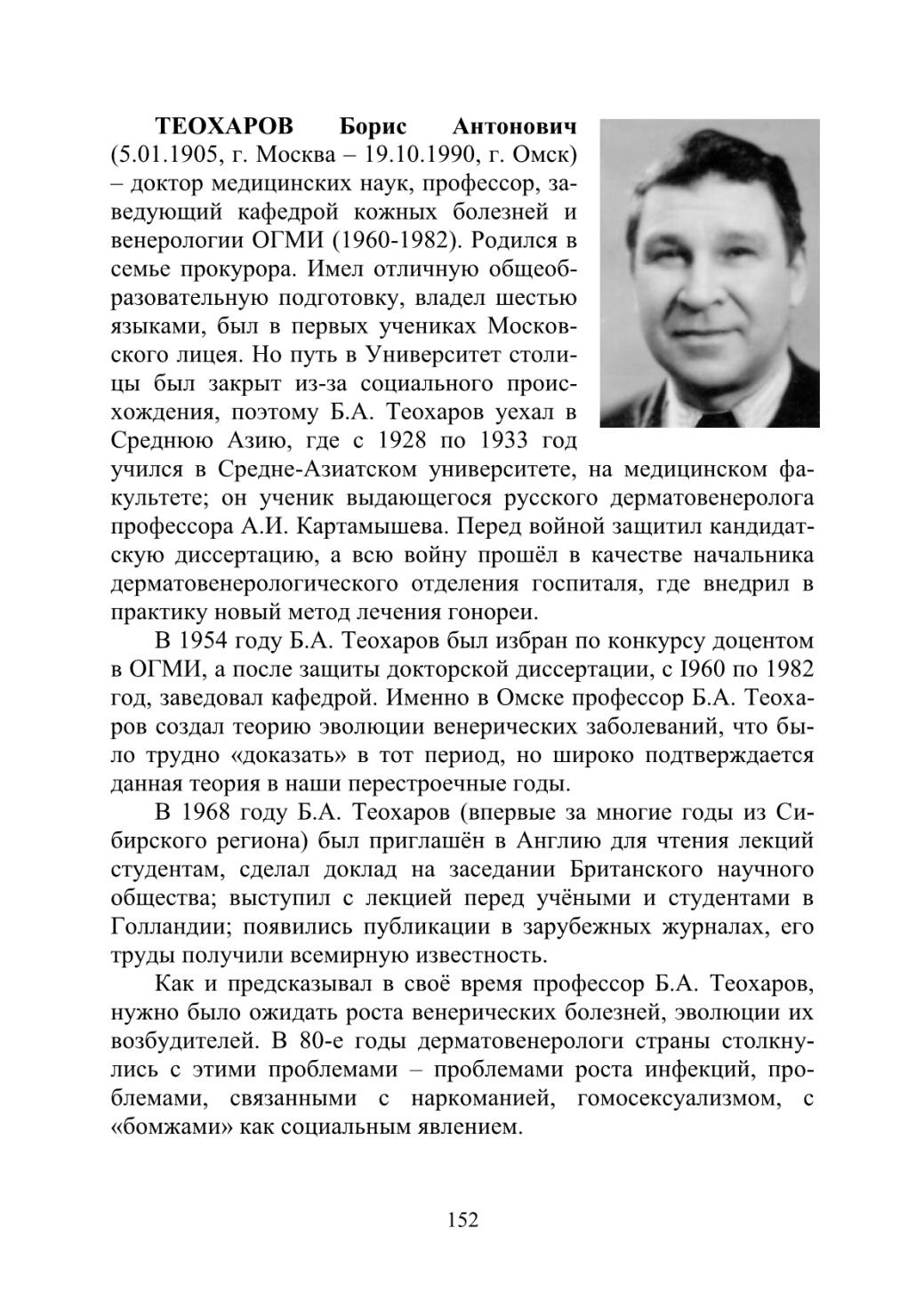 ТЕОХАРОВ Борис Антонович (5.01.1905, г. Москва – 19.10.1990, г. Омск) – доктор медицинских наук, профессор, заведующий кафедрой кожных болезней и венерологии ОГМИ (1960-1982). Родился в семье прокурора. Имел отличную общеобразовательную подготовку, владел шестью языками, был в первых учениках Московского лицея. Но путь в Университет столицы был закрыт из-за социального происхождения, поэтому Б.А. Теохаров уехал в Среднюю Азию, где с 1928 по 1933 год учился в Средне-Азиатском университете, на медицинском факультете; он ученик выдающегося русского дерматовенеролога профессора А.И. Картамышева. Перед войной защитил кандидатскую диссертацию, а всю войну прошёл в качестве начальника дерматовенерологического отделения госпиталя, где внедрил в практику новый метод лечения гонореи.

В 1954 году Б.А. Теохаров был избран по конкурсу доцентом в ОГМИ, а после защиты докторской диссертации, с I960 по 1982 год, заведовал кафедрой. Именно в Омске профессор Б.А. Теохаров создал теорию эволюции венерических заболеваний, что было трудно «доказать» в тот период, но широко подтверждается данная теория в наши перестроечные годы.

В 1968 году Б.А. Теохаров (впервые за многие годы из Сибирского региона) был приглашён в Англию для чтения лекций студентам, сделал доклад на заседании Британского научного общества; выступил с лекцией перед учёными и студентами в Голландии; появились публикации в зарубежных журналах, его труды получили всемирную известность.

Как и предсказывал в своё время профессор Б.А. Теохаров, нужно было ожидать роста венерических болезней, эволюции их возбудителей. В 80-е годы дерматовенерологи страны столкнулись с этими проблемами – проблемами роста инфекций, проблемами, связанными с наркоманией, гомосексуализмом, с «бомжами» как социальным явлением.

152